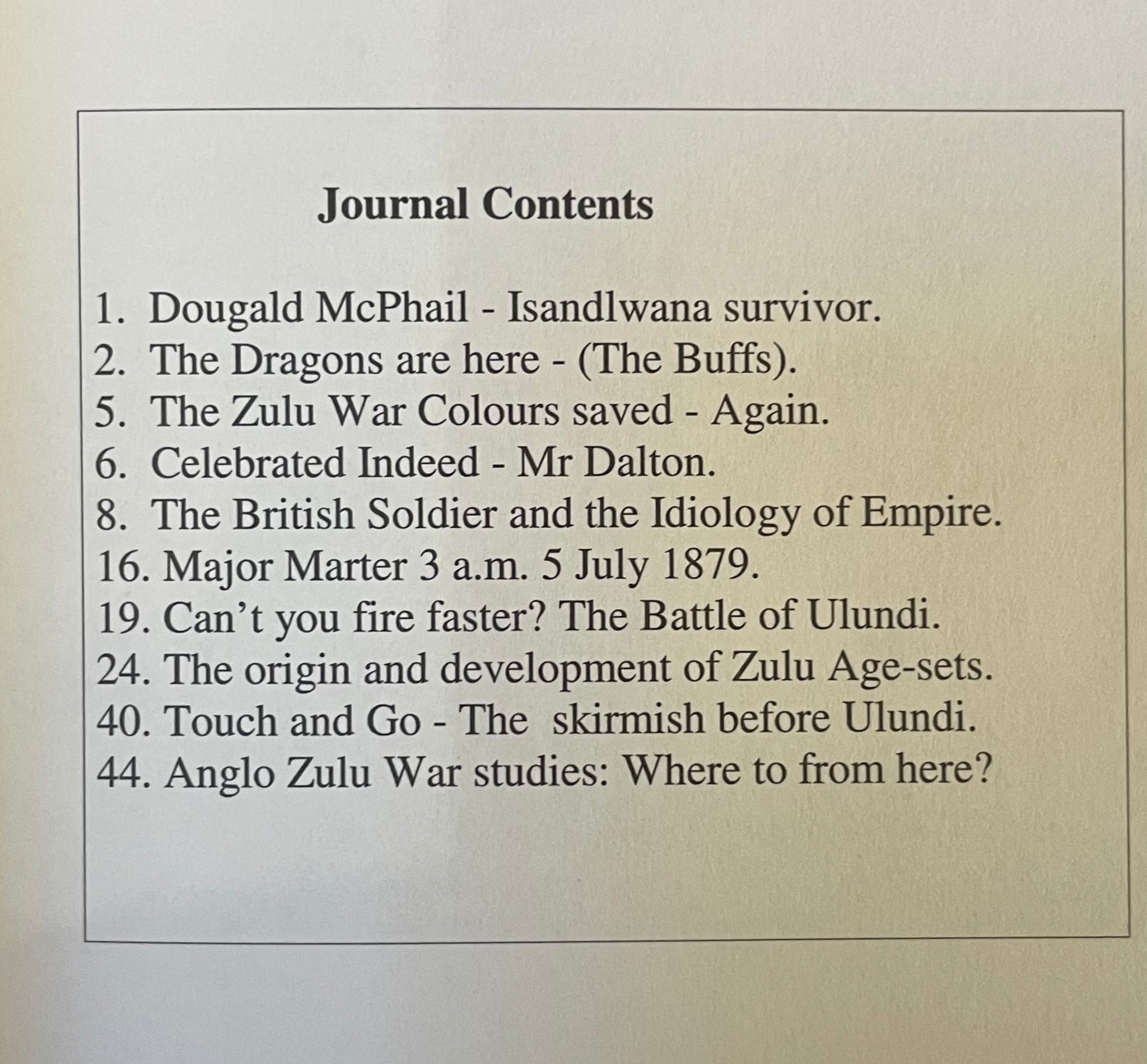 Journal Contents

1. Dougald McPhail - Isandlwana survivor.
2. The Dragons are here - (The Buffs).
5. The Zulu War Colours saved - Again.
6. Celebrated Indeed - Mr Dalton.
8. The British Soldier and the Idiology of Empire.
16. Major Marter 3 a.m. 5 July 1879.
19. Can't you fire faster? The Battle of Ulundi.
24. The origin and development of Zulu Age-sets.
40. Touch and Go - The skirmish before Ulundi.
44. Anglo Zulu War studies: Where to from here?